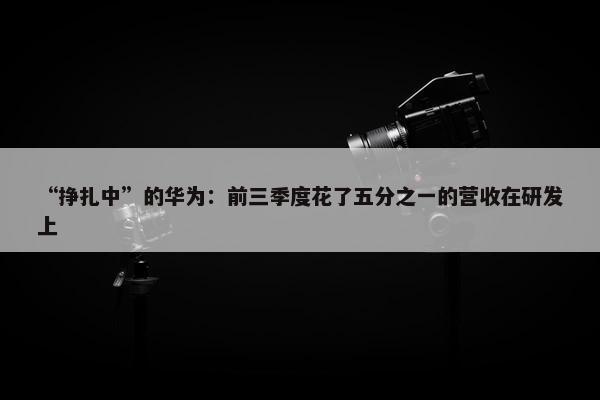 “挣扎中”的华为：前三季度花了五分之一的营收在研发上